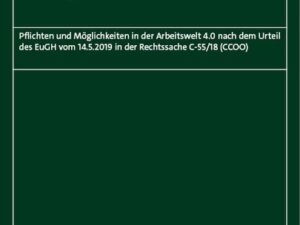 Pflichten und Möglichkeiten in der Arbeitswelt 4.0 nach dem Urteil des EuGH vom 14.5.2019 in der Rechtssache C-55/18 (CCOO)